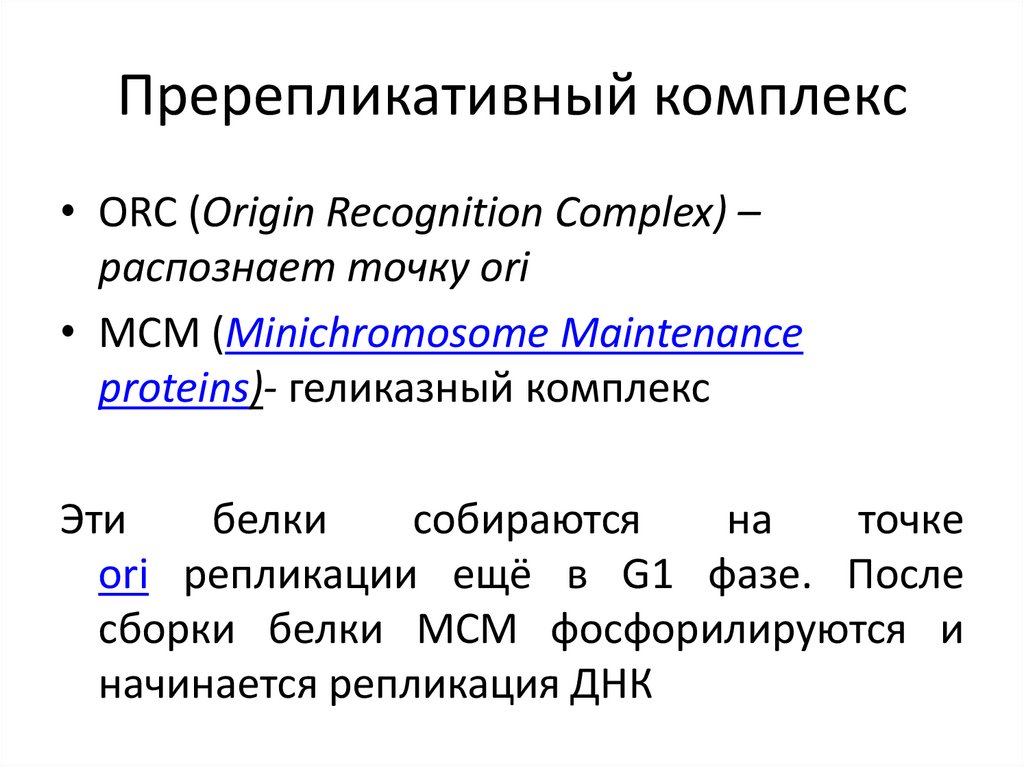 Пререпликативный комплекс

• ORC (Origin Recognition Complex) – распознает точку ori

• MCM (Minichromosome Maintenance proteins)- геликазный комплекс

Эти белки собираются на точке ori репликации ещё в G1 фазе. После сборки белки MCM фосфорилируются и начинается репликация ДНК